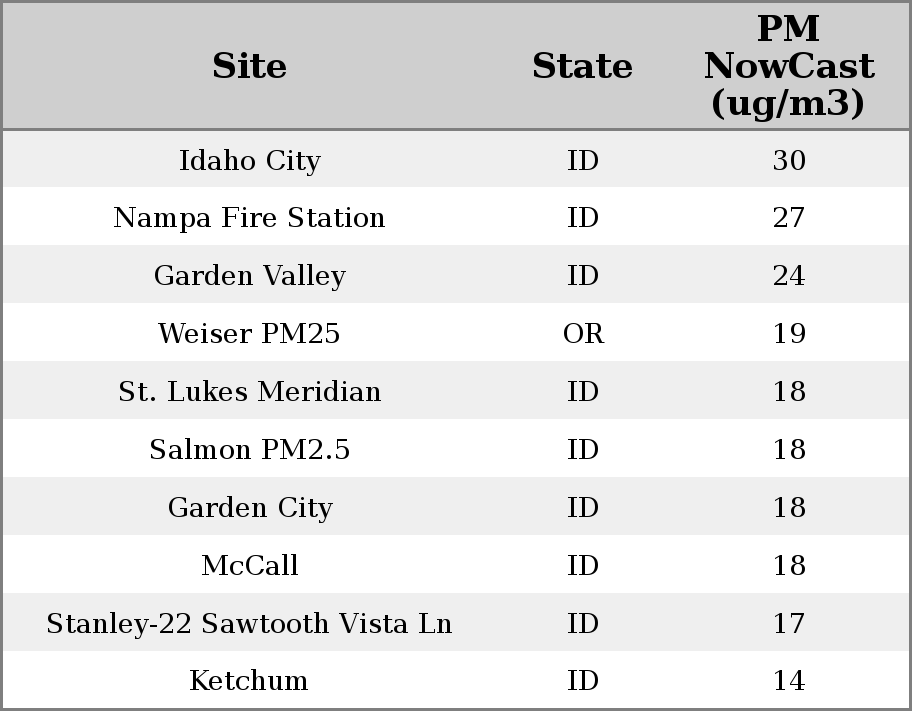 | Site | State | PM NowCast (ug/m3) |
|---|---|---|
| Idaho City | ID | 30 |
| Nampa Fire Station | ID | 27 |
| Garden Valley | ID | 24 |
| Weiser PM25 | OR | 19 |
| St. Lukes Meridian | ID | 18 |
| Salmon PM2.5 | ID | 18 |
| Garden City | ID | 18 |
| McCall | ID | 18 |
| Stanley-22 Sawtooth Vista Ln | ID | 17 |
| Ketchum | ID | 14 |